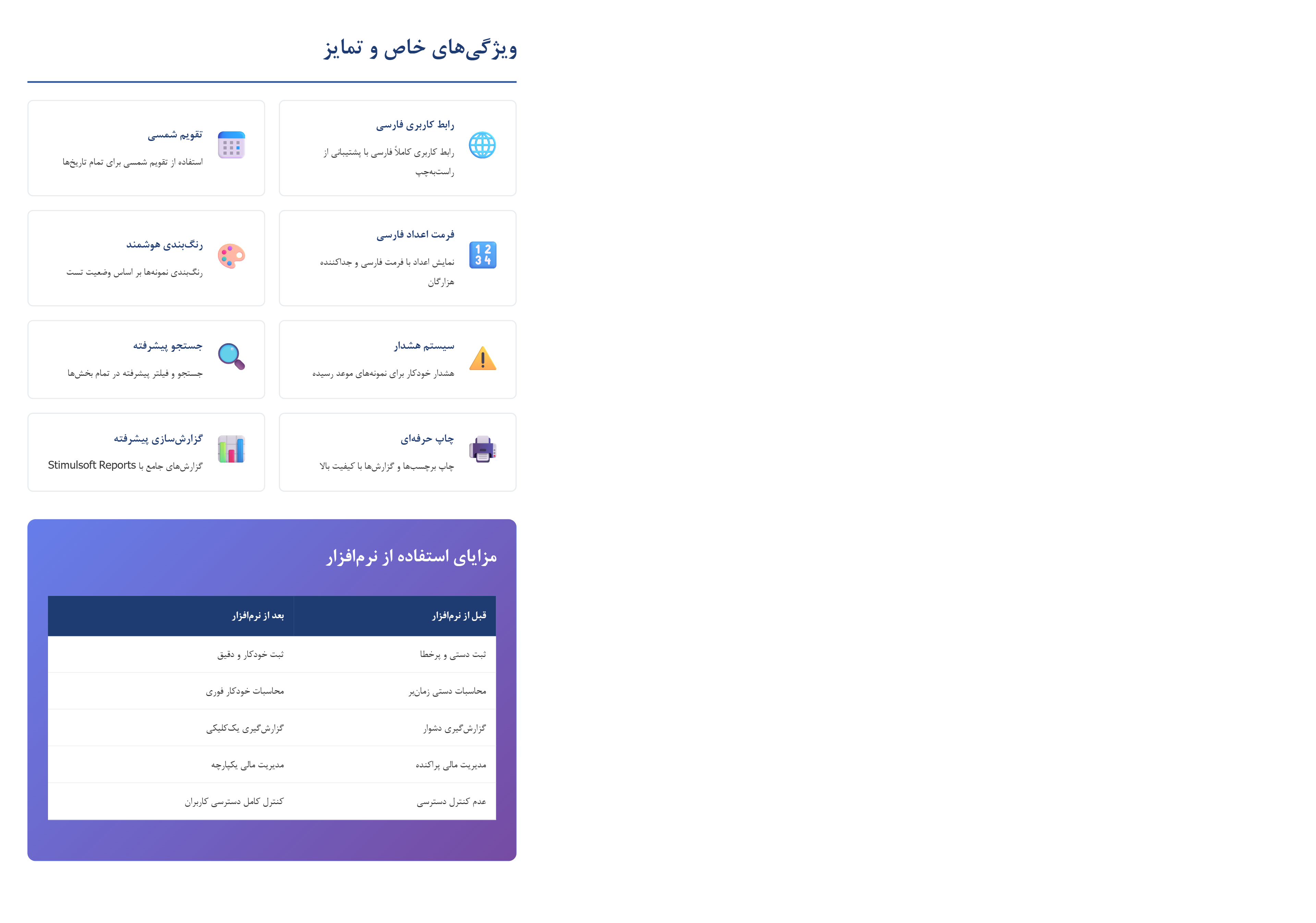 ویژگی‌های خاص و تمایز

رابط کاربری فارسی

رابط کاربری کاملاً فارسی با پشتیبانی از راست‌به‌چپ

تقویم شمسی

استفاده از تقویم شمسی برای تمام تاریخ‌ها

فرمت اعداد فارسی

نمایش اعداد با فرمت فارسی و جداکننده هزارگان

رنگ‌بندی هوشمند

رنگ‌بندی نمونه‌ها بر اساس وضعیت تست

سیستم هشدار

هشدار خودکار برای نمونه‌های موعد رسیده

جستجو پیشرفته

جستجو و فیلتر پیشرفته در تمام بخش‌ها

چاپ حرفه‌ای

چاپ برچسب‌ها و گزارش‌ها با کیفیت بالا

گزارش‌سازی پیشرفته

گزارش‌های جامع با Stimulsoft Reports

مزایای استفاده از نرم‌افزار

| قبل از نرم‌افزار | بعد از نرم‌افزار |
|---|---|
| ثبت دستی و پرخطا | ثبت خودکار و دقیق |
| محاسبات دستی زمان‌بر | محاسبات خودکار فوری |
| گزارش‌گیری دشوار | گزارش‌گیری یک‌کلیکی |
| مدیریت مالی پراکنده | مدیریت مالی یکپارچه |
| عدم کنترل دسترسی | کنترل کامل دسترسی کاربران |